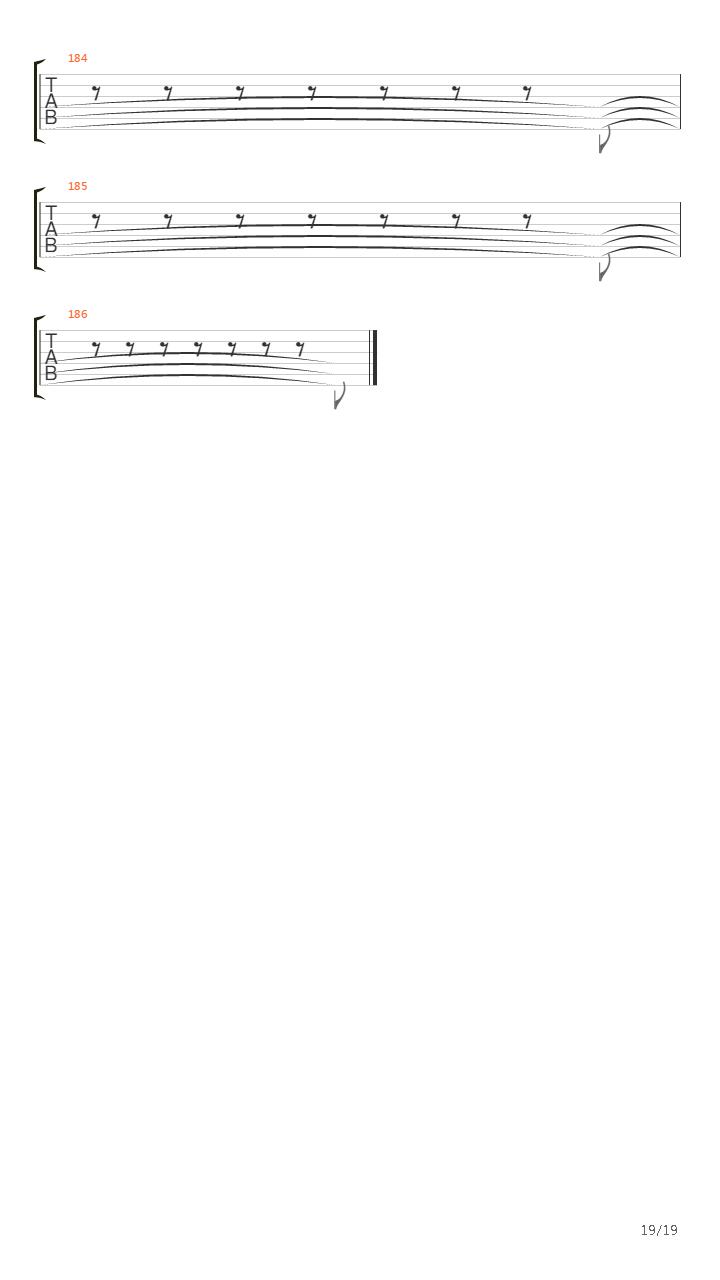 184

T
A
B

185

T
A
B

186

T
A
B

19/19